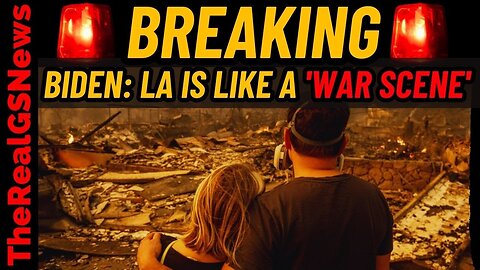 TheRealGSNews

BREAKING

BIDEN: LA IS LIKE A 'WAR SCENE'